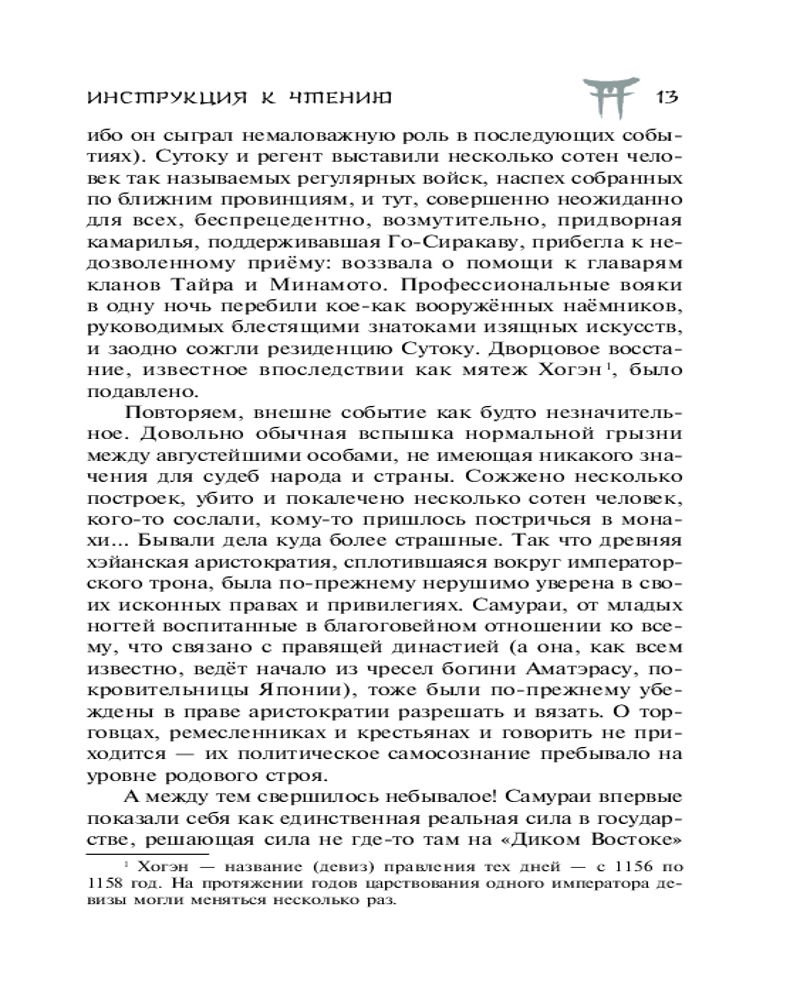 ИНСТРУКЦИЯ К ЧТЕНИЮ 13

ибо он сыграл немаловажную роль в последующих событиях). Сутоку и регент выставили несколько сотен человек так называемых регулярных войск, наспех собранных по ближним провинциям, и тут, совершенно неожиданно для всех, беспрецедентно, возмутительно, придворная камарилья, поддерживавшая Го-Сиракаву, прибегла к недозволенному приёму: воззвала о помощи к главарям кланов Тайра и Минамото. Профессиональные вояки в одну ночь перебили кое-как вооружённых наёмников, руководимых блестящими знатоками изящных искусств, и заодно сожгли резиденцию Сутоку. Дворцовое восстание, известное впоследствии как мятеж Хогэн$^1$, было подавлено.

Повторяем, внешне событие как будто незначительное. Довольно обычная вспышка нормальной грызни между августейшими особами, не имеющая никакого значения для судеб народа и страны. Сожжено несколько построек, убито и покалечено несколько сотен человек, кого-то сослали, кому-то пришлось постричься в монахи... Бывали дела куда более страшные. Так что древняя хэйанская аристократия, сплотившаяся вокруг императорского трона, была по-прежнему нерушимо уверена в своих исконных правах и привилегиях. Самураи, от младых ногтей воспитанные в благоговейном отношении ко всему, что связано с правящей династией (а она, как всем известно, ведёт начало из чресел богини Аматэрасу, покровительницы Японии), тоже были по-прежнему убеждены в праве аристократии разрешать и вязать. О торговцах, ремесленниках и крестьянах и говорить не приходится — их политическое самосознание пребывало на уровне родового строя.

А между тем свершилось небывалое! Самураи впервые показали себя как единственная реальная сила в государстве, решающая сила не где-то там на «Диком Востоке»

$^1$ Хогэн — название (девиз) правления тех дней — с 1156 по 1158 год. На протяжении годов царствования одного императора девизы могли меняться несколько раз.